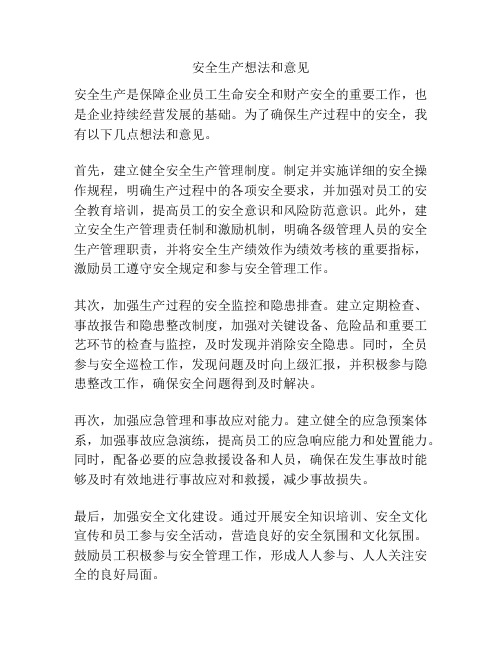 安全生产想法和意见

安全生产是保障企业员工生命安全和财产安全的重要工作，也是企业持续经营发展的基础。为了确保生产过程中的安全，我有以下几点想法和意见。

首先，建立健全安全生产管理制度。制定并实施详细的安全操作规程，明确生产过程中的各项安全要求，并加强对员工的安全教育培训，提高员工的安全意识和风险防范意识。此外，建立安全生产管理责任制和激励机制，明确各级管理人员的安全生产管理职责，并将安全生产绩效作为绩效考核的重要指标，激励员工遵守安全规定和参与安全管理工作。

其次，加强生产过程的安全监控和隐患排查。建立定期检查、事故报告和隐患整改制度，加强对关键设备、危险品和重要工艺环节的检查与监控，及时发现并消除安全隐患。同时，全员参与安全巡检工作，发现问题及时向上级汇报，并积极参与隐患整改工作，确保安全问题得到及时解决。

再次，加强应急管理和事故应对能力。建立健全的应急预案体系，加强事故应急演练，提高员工的应急响应能力和处置能力。同时，配备必要的应急救援设备和人员，确保在发生事故时能够及时有效地进行事故应对和救援，减少事故损失。

最后，加强安全文化建设。通过开展安全知识培训、安全文化宣传和员工参与安全活动，营造良好的安全氛围和文化氛围。鼓励员工积极参与安全管理工作，形成人人参与、人人关注安全的良好局面。